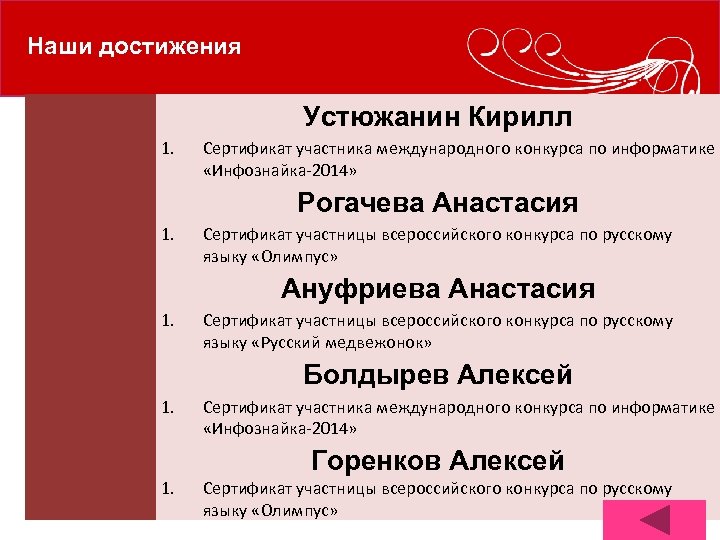 Наши достижения

Устюжанин Кирилл

1. Сертификат участника международного конкурса по информатике «Инфознайка-2014»

Рогачева Анастасия

1. Сертификат участницы всероссийского конкурса по русскому языку «Олимпус»

Ануфриева Анастасия

1. Сертификат участницы всероссийского конкурса по русскому языку «Русский медвежонок»

Болдырев Алексей

1. Сертификат участника международного конкурса по информатике «Инфознайка-2014»

Горенков Алексей

1. Сертификат участницы всероссийского конкурса по русскому языку «Олимпус»